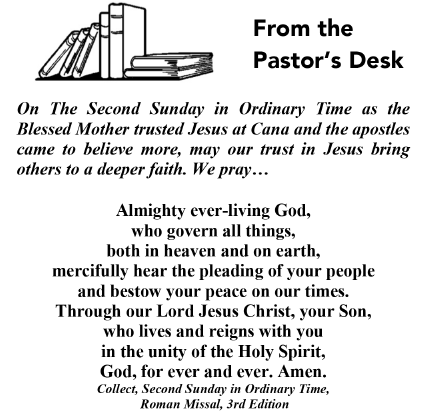 From the Pastor's Desk

On The Second Sunday in Ordinary Time as the Blessed Mother trusted Jesus at Cana and the apostles came to believe more, may our trust in Jesus bring others to a deeper faith. We pray…

Almighty ever-living God,
who govern all things,
both in heaven and on earth,
mercifully hear the pleading of your people
and bestow your peace on our times.
Through our Lord Jesus Christ, your Son,
who lives and reigns with you
in the unity of the Holy Spirit,
God, for ever and ever. Amen.
Collect, Second Sunday in Ordinary Time,
Roman Missal, 3rd Edition